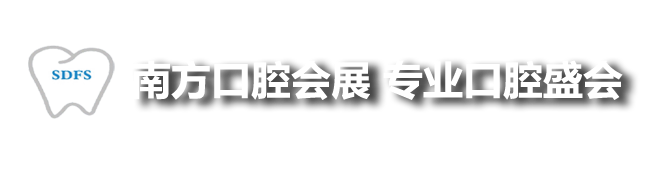 SDFS

南方口腔会展 专业口腔盛会